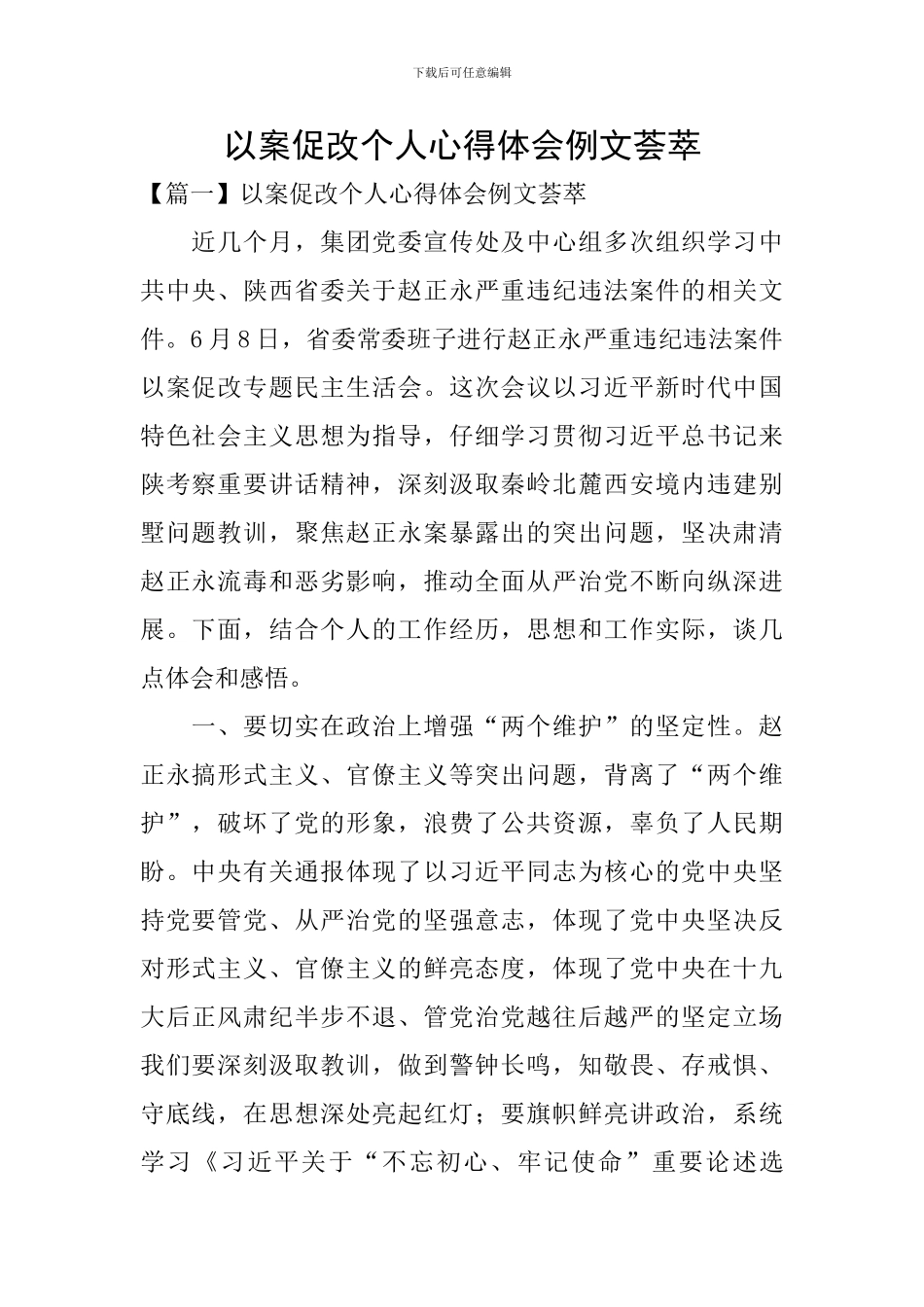 下载后可任意编辑

以案促改个人心得体会例文荟萃

【篇一】以案促改个人心得体会例文荟萃

近几个月，集团党委宣传处及中心组多次组织学习中共中央、陕西省委关于赵正永严重违纪违法案件的相关文件。6月8日，省委常委班子进行赵正永严重违纪违法案件以案促改专题民主生活会。这次会议以习近平新时代中国特色社会主义思想为指导，仔细学习贯彻习近平总书记来陕考察重要讲话精神，深刻汲取秦岭北麓西安境内违建别墅问题教训，聚焦赵正永案暴露出的突出问题，坚决肃清赵正永流毒和恶劣影响，推动全面从严治党不断向纵深进展。下面，结合个人的工作经历，思想和工作实际，谈几点体会和感悟。

一、要切实在政治上增强“两个维护”的坚定性。赵正永搞形式主义、官僚主义等突出问题，背离了“两个维护”，破坏了党的形象，浪费了公共资源，辜负了人民期盼。中央有关通报体现了以习近平同志为核心的党中央坚持党要管党、从严治党的坚强意志，体现了党中央坚决反对形式主义、官僚主义的鲜亮态度，体现了党中央在十九大后正风肃纪半步不退、管党治党越往后越严的坚定立场我们要深刻汲取教训，做到警钟长鸣，知敬畏、存戒惧、守底线，在思想深处亮起红灯；要旗帜鲜亮讲政治，系统学习《习近平关于“不忘初心、牢记使命”重要论述选